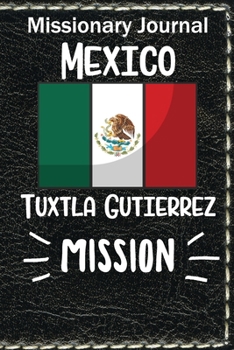 Missionary Journal
MEXICO
TUXTLA GUTIERREZ
MISSION